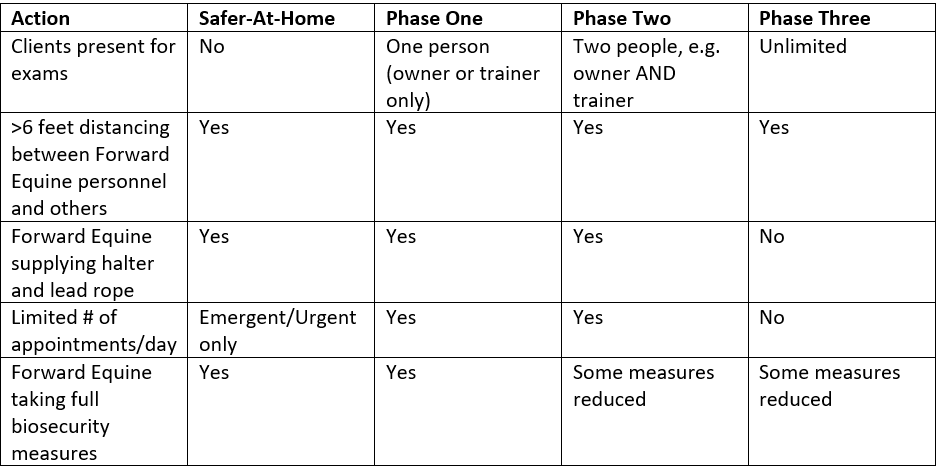 | Action | Safer-At-Home | Phase One | Phase Two | Phase Three |
|---|---|---|---|---|
| Clients present for exams | No | One person (owner or trainer only) | Two people, e.g. owner AND trainer | Unlimited |
| >6 feet distancing between Forward Equine personnel and others | Yes | Yes | Yes | Yes |
| Forward Equine supplying halter and lead rope | Yes | Yes | Yes | No |
| Limited # of appointments/day | Emergent/Urgent only | Yes | Yes | No |
| Forward Equine taking full biosecurity measures | Yes | Yes | Some measures reduced | Some measures reduced |